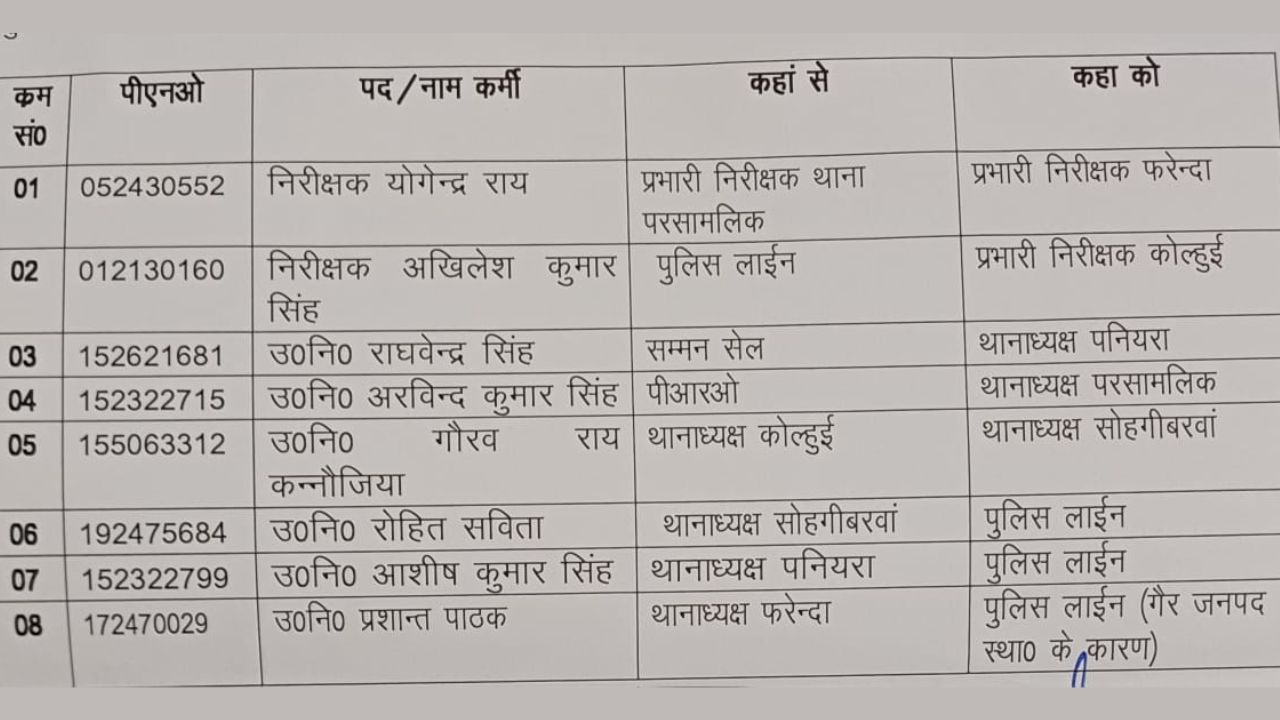 | कम सं0 | पीएनओ | पद/नाम कर्मी | कहां से | कहा को |
|---|---|---|---|---|
| 01 | 052430552 | निरीक्षक योगेन्द्र राय | प्रभारी निरीक्षक थाना परसामलिक | प्रभारी निरीक्षक फरेन्दा |
| 02 | 012130160 | निरीक्षक अखिलेश कुमार सिंह | पुलिस लाईन | प्रभारी निरीक्षक कोल्हुई |
| 03 | 152621681 | उ0नि0 राघवेन्द्र सिंह | सम्मन सेल | थानाध्यक्ष पनियरा |
| 04 | 152322715 | उ0नि0 अरविन्द कुमार सिंह | पीआरओ | थानाध्यक्ष परसामलिक |
| 05 | 155063312 | उ0नि0 गौरव राय कन्नौजिया | थानाध्यक्ष कोल्हुई | थानाध्यक्ष सोहगीबरवां |
| 06 | 192475684 | उ0नि0 रोहित सविता | थानाध्यक्ष सोहगीबरवां | पुलिस लाईन |
| 07 | 152322799 | उ0नि0 आशीष कुमार सिंह | थानाध्यक्ष पनियरा | पुलिस लाईन |
| 08 | 172470029 | उ0नि0 प्रशान्त पाठक | थानाध्यक्ष फरेन्दा | पुलिस लाईन (गैर जनपद स्था0 के कारण) |